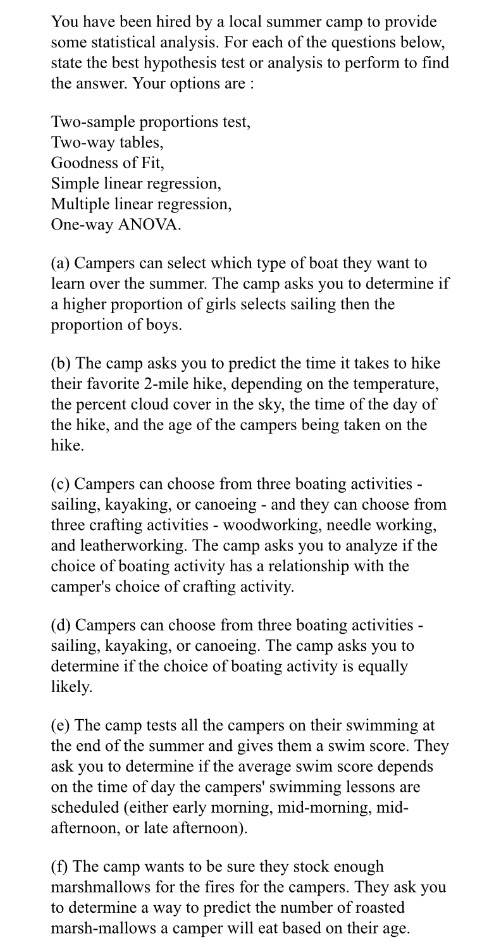 You have been hired by a local summer camp to provide some statistical analysis. For each of the questions below, state the best hypothesis test or analysis to perform to find the answer. Your options are :

Two-sample proportions test,
Two-way tables,
Goodness of Fit,
Simple linear regression,
Multiple linear regression,
One-way ANOVA.

(a) Campers can select which type of boat they want to learn over the summer. The camp asks you to determine if a higher proportion of girls selects sailing then the proportion of boys.

(b) The camp asks you to predict the time it takes to hike their favorite 2-mile hike, depending on the temperature, the percent cloud cover in the sky, the time of the day of the hike, and the age of the campers being taken on the hike.

(c) Campers can choose from three boating activities - sailing, kayaking, or canoeing - and they can choose from three crafting activities - woodworking, needle working, and leatherworking. The camp asks you to analyze if the choice of boating activity has a relationship with the camper's choice of crafting activity.

(d) Campers can choose from three boating activities - sailing, kayaking, or canoeing. The camp asks you to determine if the choice of boating activity is equally likely.

(e) The camp tests all the campers on their swimming at the end of the summer and gives them a swim score. They ask you to determine if the average swim score depends on the time of day the campers' swimming lessons are scheduled (either early morning, mid-morning, mid-afternoon, or late afternoon).

(f) The camp wants to be sure they stock enough marshmallows for the fires for the campers. They ask you to determine a way to predict the number of roasted marsh-mallows a camper will eat based on their age.